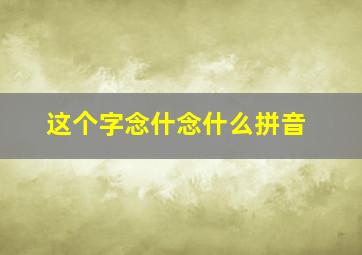 这个字念什念什么拼音